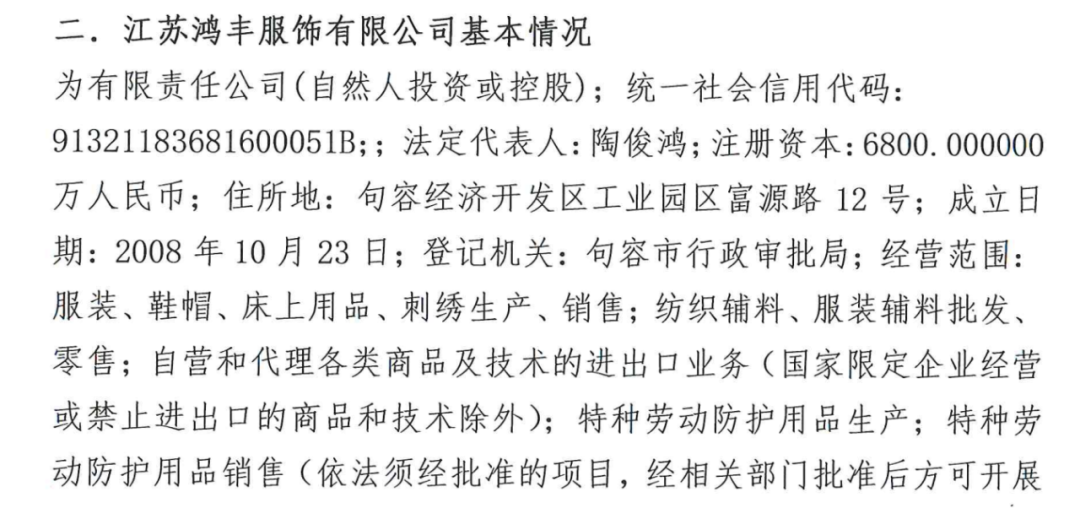 二．江苏鸿丰服饰有限公司基本情况

为有限责任公司(自然人投资或控股)；统一社会信用代码：91321183681600051B;；法定代表人：陶俊鸿；注册资本：6800.000000万人民币；住所地：句容经济开发区工业园区富源路12号；成立日期：2008年10月23日；登记机关：句容市行政审批局；经营范围：服装、鞋帽、床上用品、刺绣生产、销售；纺织辅料、服装辅料批发、零售；自营和代理各类商品及技术的进出口业务（国家限定企业经营或禁止进出口的商品和技术除外）；特种劳动防护用品生产；特种劳动防护用品销售（依法须经批准的项目，经相关部门批准后方可开展